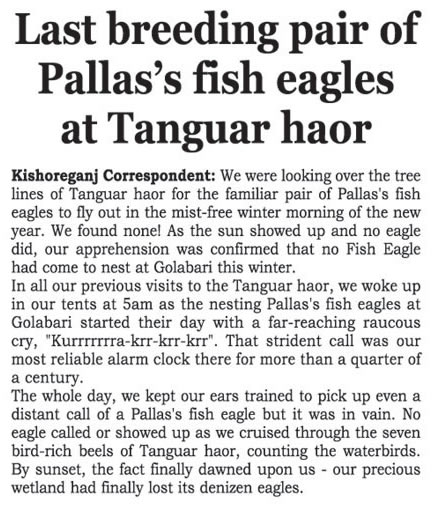 Last breeding pair of Pallas's fish eagles at Tanguar haor

Kishoreganj Correspondent: We were looking over the tree lines of Tanguar haor for the familiar pair of Pallas's fish eagles to fly out in the mist-free winter morning of the new year. We found none! As the sun showed up and no eagle did, our apprehension was confirmed that no Fish Eagle had come to nest at Golabari this winter.

In all our previous visits to the Tanguar haor, we woke up in our tents at 5am as the nesting Pallas's fish eagles at Golabari started their day with a far-reaching raucous cry, "Kurrrrrrra-krr-krr-krr". That strident call was our most reliable alarm clock there for more than a quarter of a century.

The whole day, we kept our ears trained to pick up even a distant call of a Pallas's fish eagle but it was in vain. No eagle called or showed up as we cruised through the seven bird-rich beels of Tanguar haor, counting the waterbirds. By sunset, the fact finally dawned upon us - our precious wetland had finally lost its denizen eagles.